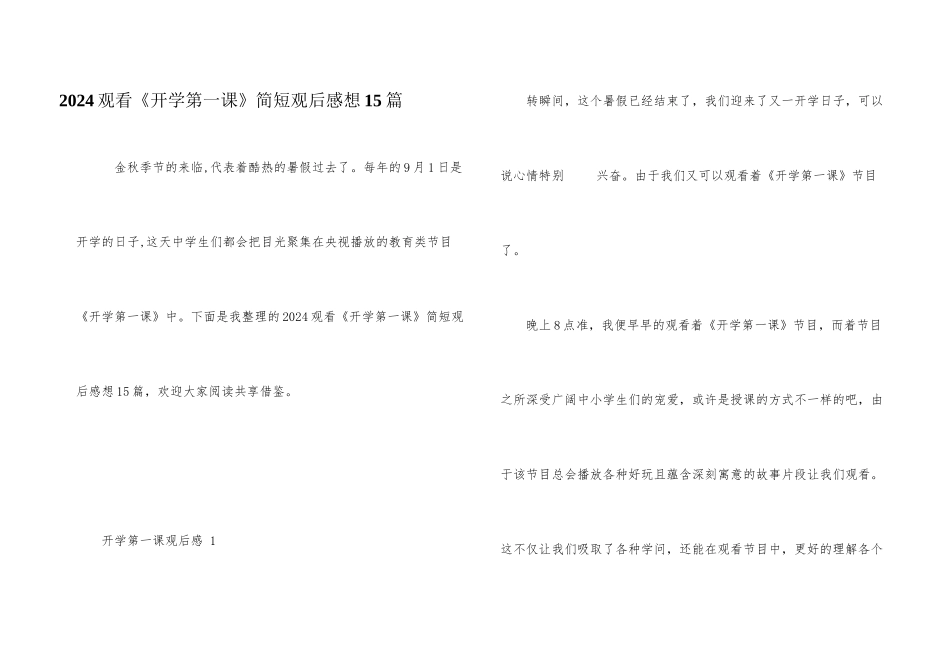 2024观看《开学第一课》简短观后感想15篇

金秋季节的来临,代表着酷热的暑假过去了。每年的9月1日是开学的日子,这天中学生们都会把目光聚集在央视播放的教育类节目《开学第一课》中。下面是我整理的2024观看《开学第一课》简短观后感想15篇，欢迎大家阅读共享借鉴。

开学第一课观后感 1

转瞬间，这个暑假已经结束了，我们迎来了又一开学日子，可以说心情特别 兴奋。由于我们又可以观看着《开学第一课》节目了。

晚上8点准，我便早早的观看着《开学第一课》节目，而着节目之所深受广阔中小学生们的宠爱，或许是授课的方式不一样的吧，由于该节目总会播放各种好玩且蕴含深刻寓意的故事片段让我们观看。这不仅让我们吸取了各种学问，还能在观看节目中，更好的理解各个